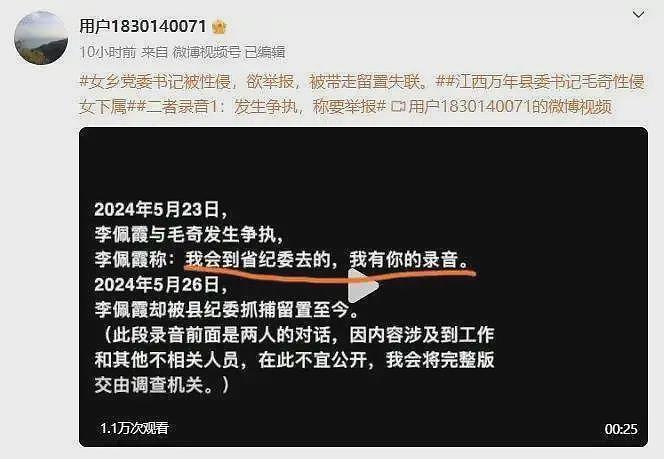 用户1830140071

10小时前 来自 微博视频号 已编辑

#女乡党委书记被性侵，欲举报，被带走留置失联。##江西万年县委书记毛奇性侵女下属##二者录音1：发生争执，称要举报# 用户1830140071的微博视频

2024年5月23日，
李佩霞与毛奇发生争执，
李佩霞称：我会到省纪委去的，我有你的录音。
2024年5月26日，
李佩霞却被县纪委抓捕留置至今。
（此段录音前面是两人的对话，因内容涉及到工作和其他不相关人员，在此不宜公开，我会将完整版交由调查机关。）

1.1万次观看

00:25